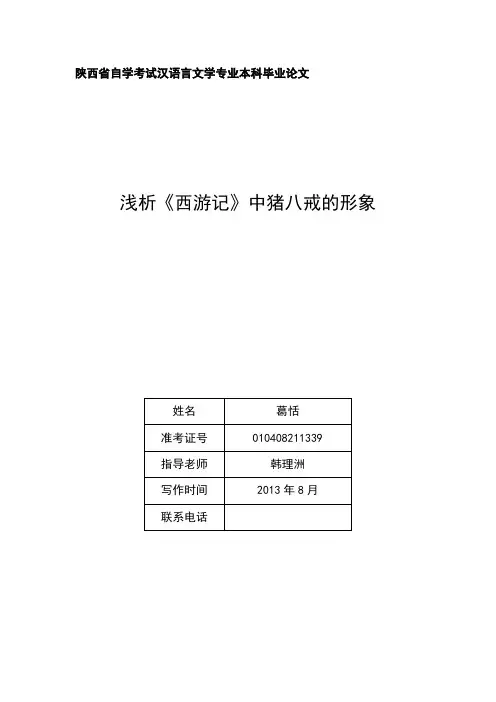 陕西省自学考试汉语言文学专业本科毕业论文

浅析《西游记》中猪八戒的形象

| 姓名 | 葛恬 |
|---|---|
| 准考证号 | 010408211339 |
| 指导老师 | 韩理洲 |
| 写作时间 | 2013年8月 |
| 联系电话 | |